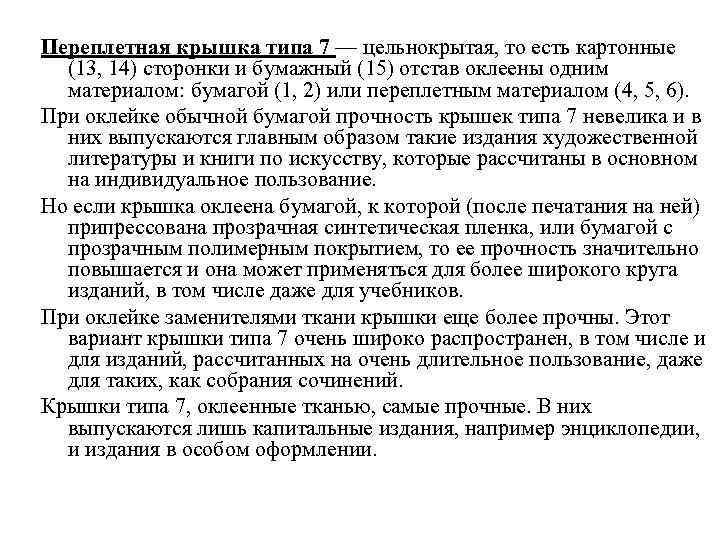 Переплетная крышка типа 7 — цельнокрытая, то есть картонные (13, 14) сторонки и бумажный (15) отстав оклеены одним материалом: бумагой (1, 2) или переплетным материалом (4, 5, 6).

При оклейке обычной бумагой прочность крышек типа 7 невелика и в них выпускаются главным образом такие издания художественной литературы и книги по искусству, которые рассчитаны в основном на индивидуальное пользование.

Но если крышка оклеена бумагой, к которой (после печатания на ней) припрессована прозрачная синтетическая пленка, или бумагой с прозрачным полимерным покрытием, то ее прочность значительно повышается и она может применяться для более широкого круга изданий, в том числе даже для учебников.

При оклейке заменителями ткани крышки еще более прочны. Этот вариант крышки типа 7 очень широко распространен, в том числе и для изданий, рассчитанных на очень длительное пользование, даже для таких, как собрания сочинений.

Крышки типа 7, оклеенные тканью, самые прочные. В них выпускаются лишь капитальные издания, например энциклопедии, и издания в особом оформлении.